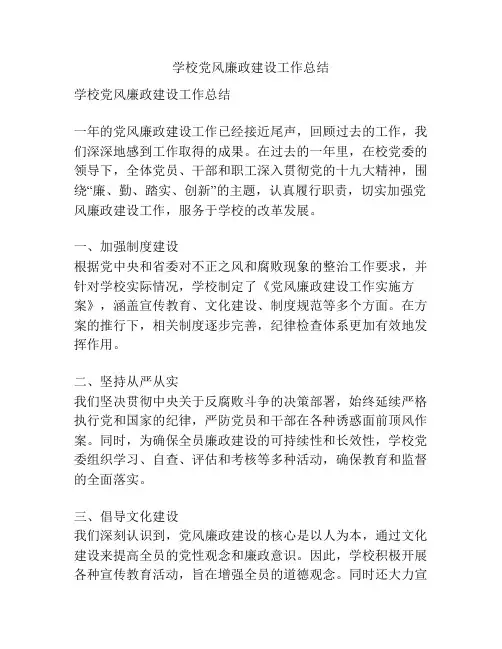 学校党风廉政建设工作总结

学校党风廉政建设工作总结

一年的党风廉政建设工作已经接近尾声，回顾过去的工作，我们深深地感到工作取得的成果。在过去的一年里，在校党委的领导下，全体党员、干部和职工深入贯彻党的十九大精神，围绕“廉、勤、踏实、创新”的主题，认真履行职责，切实加强党风廉政建设工作，服务于学校的改革发展。

一、加强制度建设
根据党中央和省委对不正之风和腐败现象的整治工作要求，并针对学校实际情况，学校制定了《党风廉政建设工作实施方案》，涵盖宣传教育、文化建设、制度规范等多个方面。在方案的推行下，相关制度逐步完善，纪律检查体系更加有效地发挥作用。

二、坚持从严从实
我们坚决贯彻中央关于反腐败斗争的决策部署，始终延续严格执行党和国家的纪律，严防党员和干部在各种诱惑面前顶风作案。同时，为确保全员廉政建设的可持续性和长效性，学校党委组织学习、自查、评估和考核等多种活动，确保教育和监督的全面落实。

三、倡导文化建设
我们深刻认识到，党风廉政建设的核心是以人为本，通过文化建设来提高全员的党性观念和廉政意识。因此，学校积极开展各种宣传教育活动，旨在增强全员的道德观念。同时还大力宣